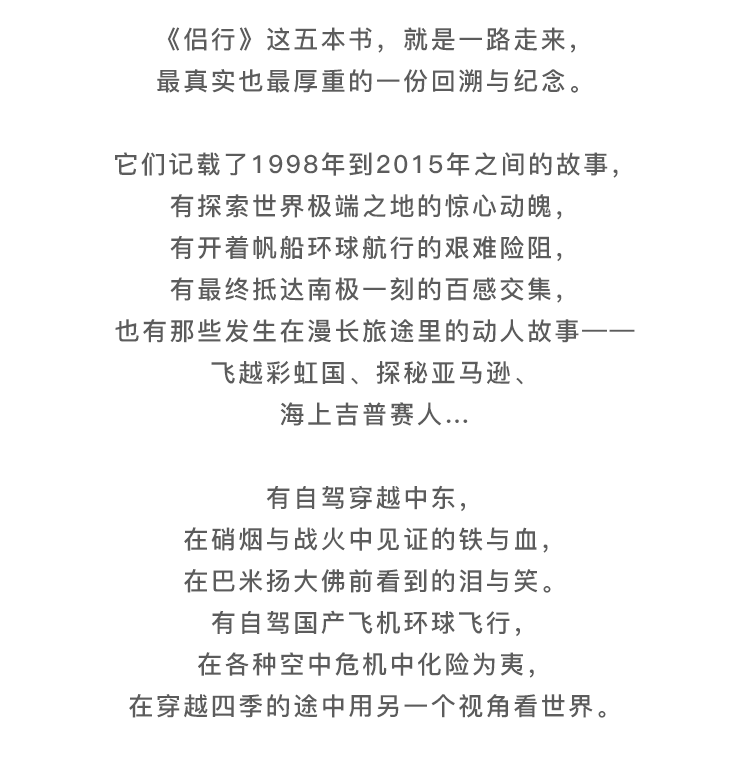 《侣行》这五本书，就是一路走来，
最真实也最厚重的一份回溯与纪念。

它们记载了1998年到2015年之间的故事，
有探索世界极端之地的惊心动魄，
有开着帆船环球航行的艰难险阻，
有最终抵达南极一刻的百感交集，
也有那些发生在漫长旅途里的动人故事——
飞越彩虹国、探秘亚马逊、
海上吉普赛人...

有自驾穿越中东，
在硝烟与战火中见证的铁与血，
在巴米扬大佛前看到的泪与笑。
有自驾国产飞机环球飞行，
在各种空中危机中化险为夷，
在穿越四季的途中用另一个视角看世界。